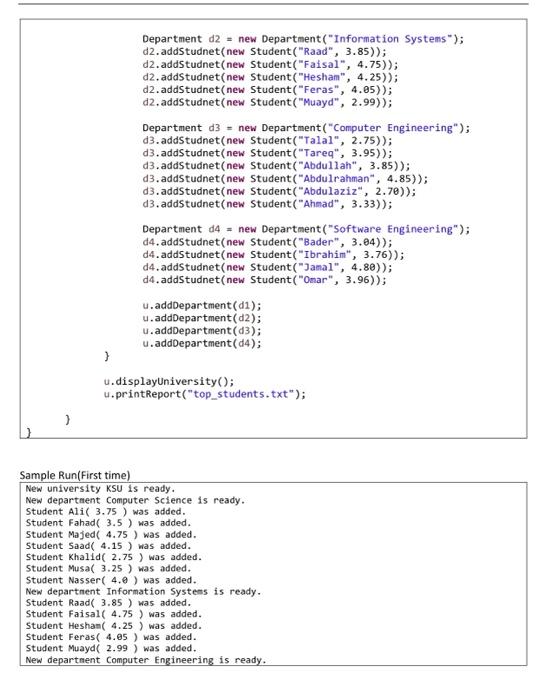 Department d2 = new Department("Information Systems");
d2.addStudnet(new Student("Raad", 3.85));
d2.addStudnet(new Student("Faisal", 4.75));
d2.addStudnet(new Student("Hesham", 4.25));
d2.addStudnet(new Student("Feras", 4.05));
d2.addStudnet(new Student("Muayd", 2.99));

Department d3 = new Department("Computer Engineering");
d3.addStudnet(new Student("Talal", 2.75));
d3.addStudnet(new Student("Tareq", 3.95));
d3.addStudnet(new Student("Abdullah", 3.85));
d3.addStudnet(new Student("Abdulrahman", 4.85));
d3.addStudnet(new Student("Abdulaziz", 2.70));
d3.addStudnet(new Student("Ahmad", 3.33));

Department d4 = new Department("Software Engineering");
d4.addStudnet(new Student("Bader", 3.04));
d4.addStudnet(new Student("Ibrahim", 3.76));
d4.addStudnet(new Student("Jamal", 4.80));
d4.addStudnet(new Student("Omar", 3.96));

u.addDepartment(d1);
u.addDepartment(d2);
u.addDepartment(d3);
u.addDepartment(d4);
}

u.displayUniversity();
u.printReport("top_students.txt");

}
}

Sample Run(First time)

New university KSU is ready.
New department Computer Science is ready.
Student Ali( 3.75 ) was added.
Student Fahad( 3.5 ) was added.
Student Majed( 4.75 ) was added.
Student Saad( 4.15 ) was added.
Student Khalid( 2.75 ) was added.
Student Musa( 3.25 ) was added.
Student Nasser( 4.0 ) was added.
New department Information Systems is ready.
Student Raad( 3.85 ) was added.
Student Faisal( 4.75 ) was added.
Student Hesham( 4.25 ) was added.
Student Feras( 4.05 ) was added.
Student Muayd( 2.99 ) was added.
New department Computer Engineering is ready.